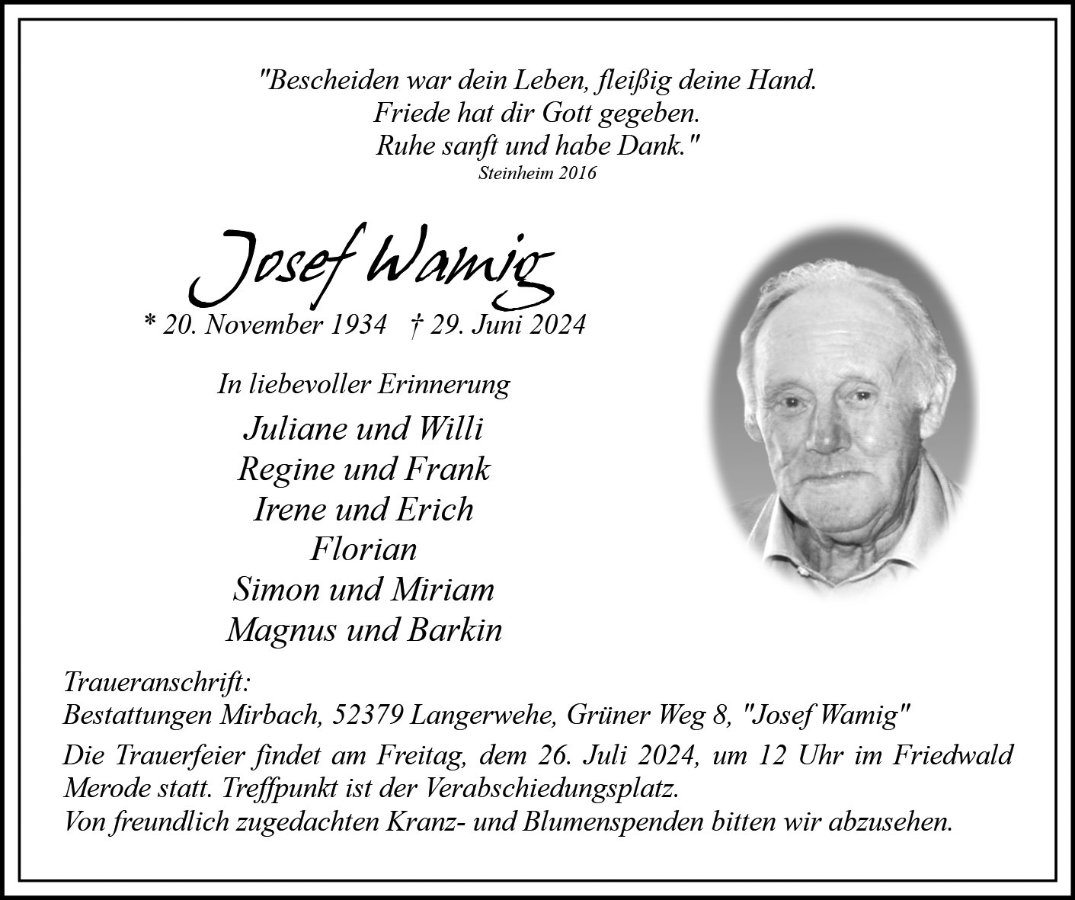 "Bescheiden war dein Leben, fleißig deine Hand.
Friede hat dir Gott gegeben.
Ruhe sanft und habe Dank."
Steinheim 2016

Josef Wamig

* 20. November 1934 † 29. Juni 2024

In liebevoller Erinnerung

Juliane und Willi
Regine und Frank
Irene und Erich
Florian
Simon und Miriam
Magnus und Barkin

Traueranschrift:
Bestattungen Mirbach, 52379 Langerwehe, Grüner Weg 8, "Josef Wamig"

Die Trauerfeier findet am Freitag, dem 26. Juli 2024, um 12 Uhr im Friedwald Merode statt. Treffpunkt ist der Verabschiedungsplatz.
Von freundlich zugedachten Kranz- und Blumenspenden bitten wir abzusehen.